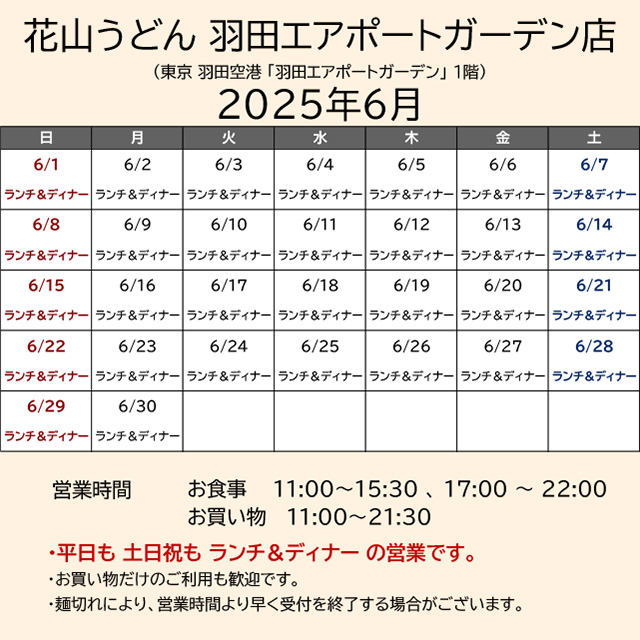 花山うどん 羽田エアポートガーデン店

（東京 羽田空港「羽田エアポートガーデン」1階）

2025年6月

| 日 | 月 | 火 | 水 | 木 | 金 | 土 |
|---|---|---|---|---|---|---|
| 6/1 ランチ＆ディナー | 6/2 ランチ＆ディナー | 6/3 ランチ＆ディナー | 6/4 ランチ＆ディナー | 6/5 ランチ＆ディナー | 6/6 ランチ＆ディナー | 6/7 ランチ＆ディナー |
| 6/8 ランチ＆ディナー | 6/9 ランチ＆ディナー | 6/10 ランチ＆ディナー | 6/11 ランチ＆ディナー | 6/12 ランチ＆ディナー | 6/13 ランチ＆ディナー | 6/14 ランチ＆ディナー |
| 6/15 ランチ＆ディナー | 6/16 ランチ＆ディナー | 6/17 ランチ＆ディナー | 6/18 ランチ＆ディナー | 6/19 ランチ＆ディナー | 6/20 ランチ＆ディナー | 6/21 ランチ＆ディナー |
| 6/22 ランチ＆ディナー | 6/23 ランチ＆ディナー | 6/24 ランチ＆ディナー | 6/25 ランチ＆ディナー | 6/26 ランチ＆ディナー | 6/27 ランチ＆ディナー | 6/28 ランチ＆ディナー |
| 6/29 ランチ＆ディナー | 6/30 ランチ＆ディナー | | | | | |

営業時間　お食事　11:00～15:30 、17:00 ～ 22:00
お買い物　11:00～21:30

・平日も 土日祝も ランチ＆ディナー の営業です。
・お買い物だけのご利用も歓迎です。
・麺切れにより、営業時間より早く受付を終了する場合がございます。